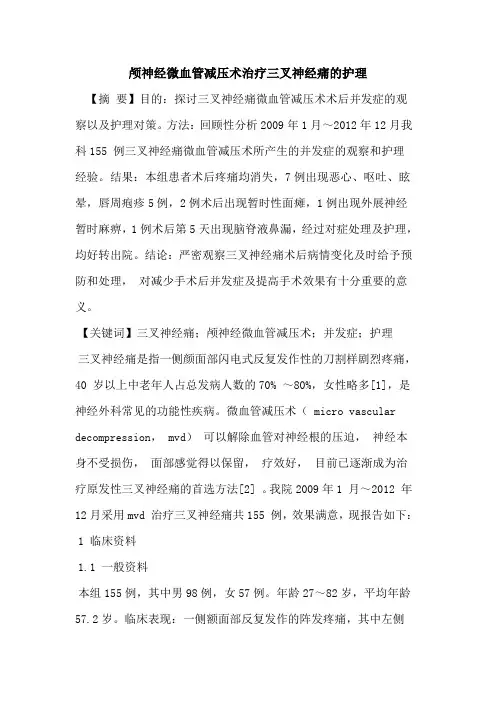 颅神经微血管减压术治疗三叉神经痛的护理

【摘 要】目的：探讨三叉神经痛微血管减压术术后并发症的观察以及护理对策。方法：回顾性分析 2009 年 1 月～2012 年 12 月我科 155 例三叉神经痛微血管减压术所产生的并发症的观察和护理经验。结果：本组患者术后疼痛均消失，7 例出现恶心、呕吐、眩晕，唇周疱疹 5 例，2 例术后出现暂时性面瘫，1 例出现外展神经暂时麻痹，1 例术后第 5 天出现脑脊液鼻漏，经过对症处理及护理，均好转出院。结论：严密观察三叉神经痛术后病情变化及时给予预防和处理， 对减少手术后并发症及提高手术效果有十分重要的意义。

【关键词】三叉神经痛；颅神经微血管减压术；并发症；护理

三叉神经痛是指一侧颜面部闪电式反复发作性的刀割样剧烈疼痛，40 岁以上中老年人占总发病人数的 70% ～80%，女性略多[1]，是神经外科常见的功能性疾病。微血管减压术（ micro vascular decompression， mvd） 可以解除血管对神经根的压迫， 神经本身不受损伤， 面部感觉得以保留， 疗效好， 目前已逐渐成为治疗原发性三叉神经痛的首选方法[2] 。我院 2009 年 1 月～2012 年 12 月采用 mvd 治疗三叉神经痛共 155 例，效果满意，现报告如下：

1 临床资料

1.1 一般资料

本组 155 例，其中男 98 例，女 57 例。年龄 27～82 岁，平均年龄 57.2 岁。临床表现：一侧额面部反复发作的阵发疼痛，其中左侧